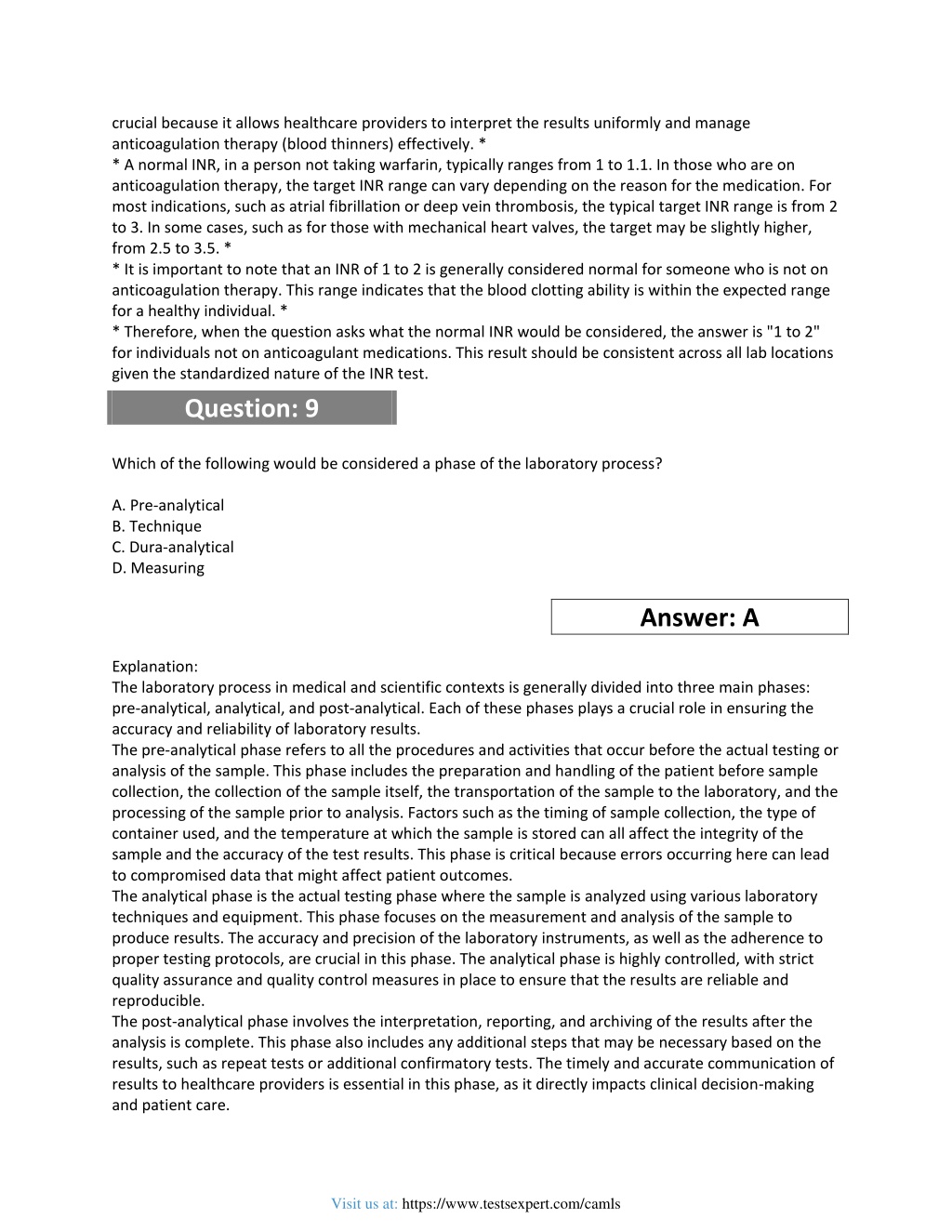 crucial because it allows healthcare providers to interpret the results uniformly and manage anticoagulation therapy (blood thinners) effectively. *
* A normal INR, in a person not taking warfarin, typically ranges from 1 to 1.1. In those who are on anticoagulation therapy, the target INR range can vary depending on the reason for the medication. For most indications, such as atrial fibrillation or deep vein thrombosis, the typical target INR range is from 2 to 3. In some cases, such as for those with mechanical heart valves, the target may be slightly higher, from 2.5 to 3.5. *
* It is important to note that an INR of 1 to 2 is generally considered normal for someone who is not on anticoagulation therapy. This range indicates that the blood clotting ability is within the expected range for a healthy individual. *
* Therefore, when the question asks what the normal INR would be considered, the answer is "1 to 2" for individuals not on anticoagulant medications. This result should be consistent across all lab locations given the standardized nature of the INR test.

Question: 9

Which of the following would be considered a phase of the laboratory process?

A. Pre-analytical
B. Technique
C. Dura-analytical
D. Measuring

Answer: A

Explanation:
The laboratory process in medical and scientific contexts is generally divided into three main phases: pre-analytical, analytical, and post-analytical. Each of these phases plays a crucial role in ensuring the accuracy and reliability of laboratory results.
The pre-analytical phase refers to all the procedures and activities that occur before the actual testing or analysis of the sample. This phase includes the preparation and handling of the patient before sample collection, the collection of the sample itself, the transportation of the sample to the laboratory, and the processing of the sample prior to analysis. Factors such as the timing of sample collection, the type of container used, and the temperature at which the sample is stored can all affect the integrity of the sample and the accuracy of the test results. This phase is critical because errors occurring here can lead to compromised data that might affect patient outcomes.
The analytical phase is the actual testing phase where the sample is analyzed using various laboratory techniques and equipment. This phase focuses on the measurement and analysis of the sample to produce results. The accuracy and precision of the laboratory instruments, as well as the adherence to proper testing protocols, are crucial in this phase. The analytical phase is highly controlled, with strict quality assurance and quality control measures in place to ensure that the results are reliable and reproducible.
The post-analytical phase involves the interpretation, reporting, and archiving of the results after the analysis is complete. This phase also includes any additional steps that may be necessary based on the results, such as repeat tests or additional confirmatory tests. The timely and accurate communication of results to healthcare providers is essential in this phase, as it directly impacts clinical decision-making and patient care.

Visit us at: https://www.testsexpert.com/camls